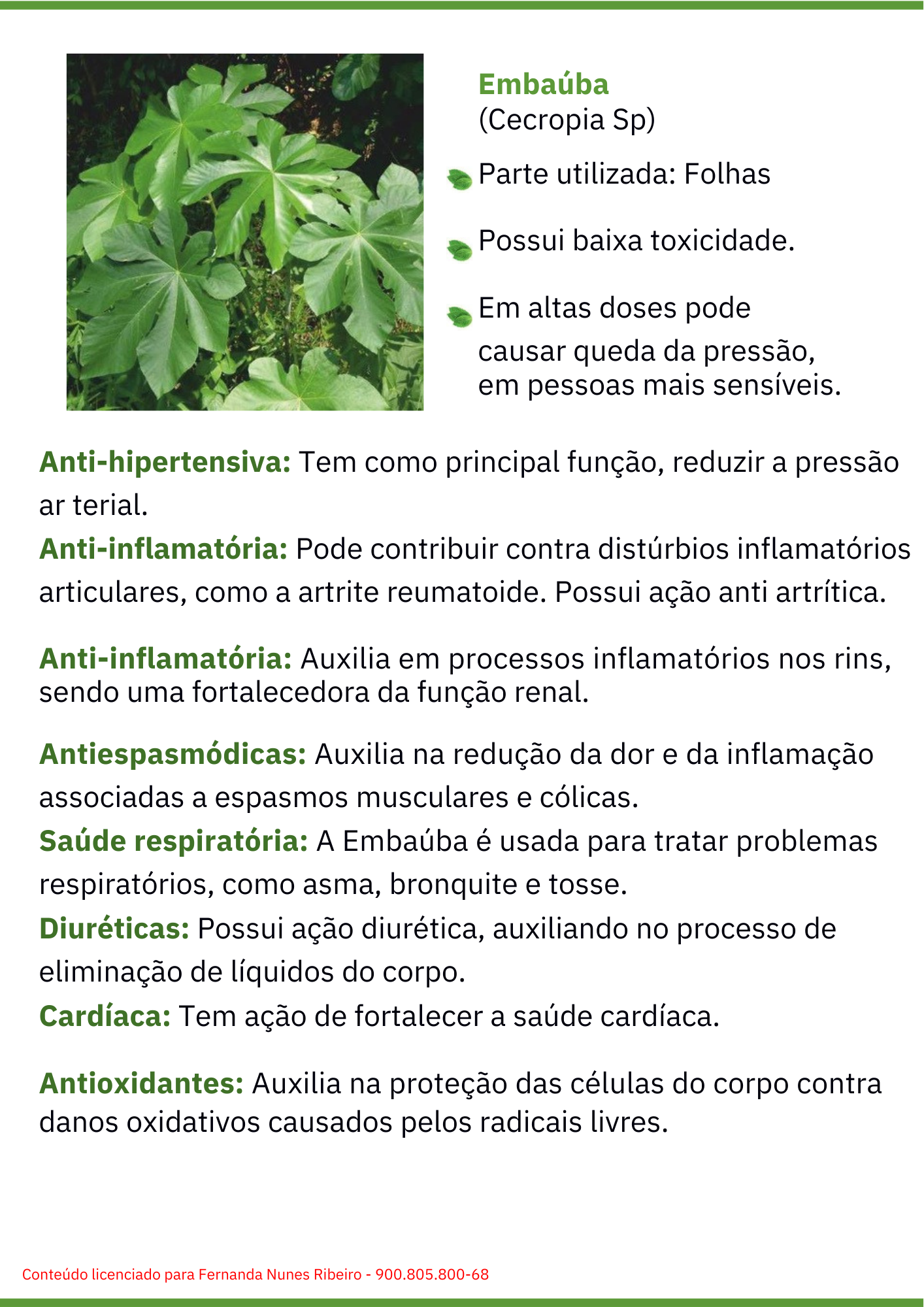 Embaúba
(Cecropia Sp)

Parte utilizada: Folhas

Possui baixa toxicidade.

Em altas doses pode causar queda da pressão, em pessoas mais sensíveis.

Anti-hipertensiva: Tem como principal função, reduzir a pressão ar terial.
Anti-inflamatória: Pode contribuir contra distúrbios inflamatórios articulares, como a artrite reumatoide. Possui ação anti artrítica.

Anti-inflamatória: Auxilia em processos inflamatórios nos rins, sendo uma fortalecedora da função renal.

Antiespasmódicas: Auxilia na redução da dor e da inflamação associadas a espasmos musculares e cólicas.
Saúde respiratória: A Embaúba é usada para tratar problemas respiratórios, como asma, bronquite e tosse.
Diuréticas: Possui ação diurética, auxiliando no processo de eliminação de líquidos do corpo.
Cardíaca: Tem ação de fortalecer a saúde cardíaca.

Antioxidantes: Auxilia na proteção das células do corpo contra danos oxidativos causados pelos radicais livres.

Conteúdo licenciado para Fernanda Nunes Ribeiro - 900.805.800-68